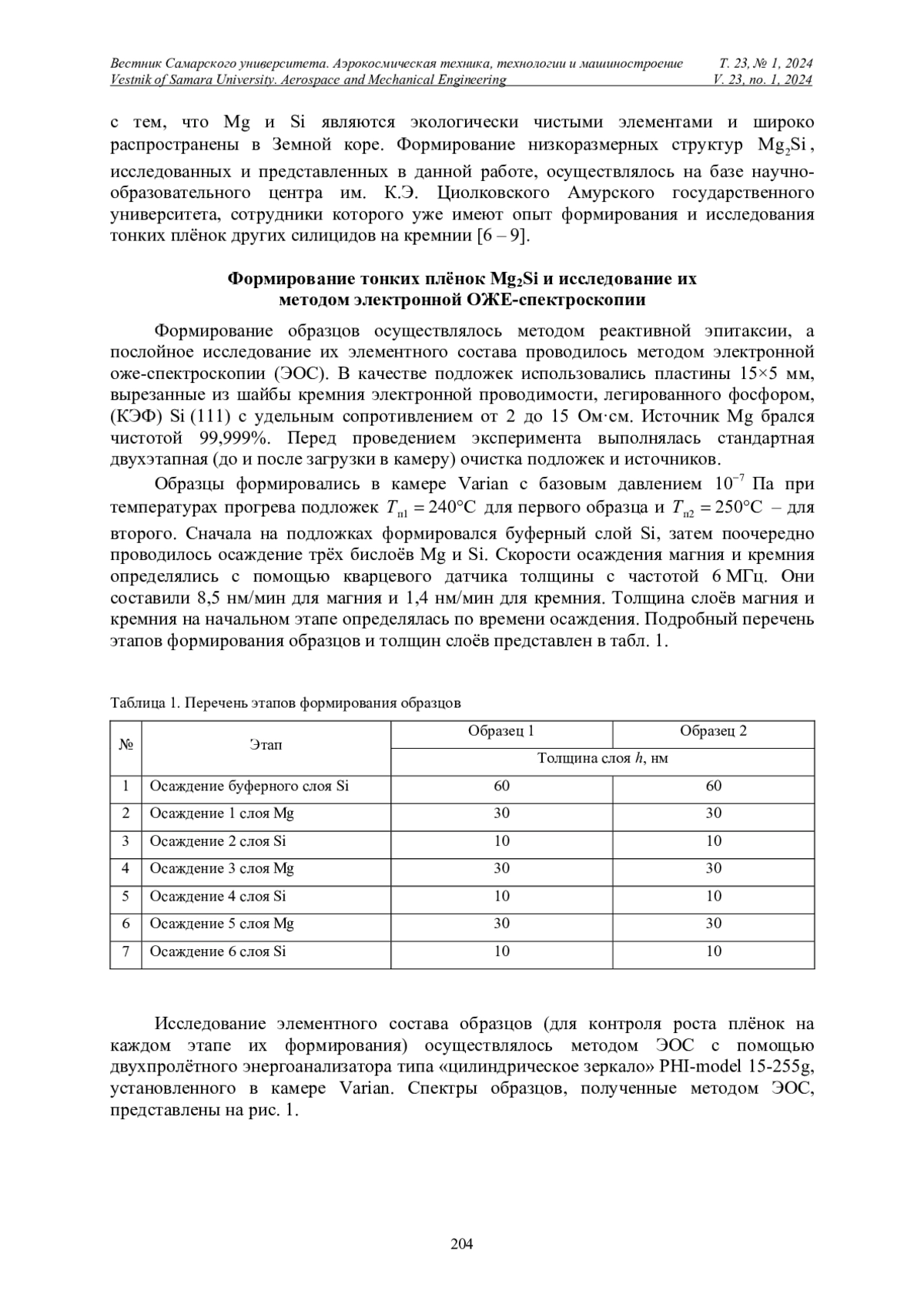 Вестник Самарского университета. Аэрокосмическая техника, технологии и машиностроение Т. 23, № 1, 2024
Vestnik of Samara University. Aerospace and Mechanical Engineering V. 23, no. 1, 2024

с тем, что Mg и Si являются экологически чистыми элементами и широко распространены в Земной коре. Формирование низкоразмерных структур $Mg_2Si$, исследованных и представленных в данной работе, осуществлялось на базе научно-образовательного центра им. К.Э. Циолковского Амурского государственного университета, сотрудники которого уже имеют опыт формирования и исследования тонких плёнок других силицидов на кремнии [6 – 9].

Формирование тонких плёнок $Mg_2Si$ и исследование их методом электронной ОЖЕ-спектроскопии

Формирование образцов осуществлялось методом реактивной эпитаксии, а послойное исследование их элементного состава проводилось методом электронной оже-спектроскопии (ЭОС). В качестве подложек использовались пластины 15×5 мм, вырезанные из шайбы кремния электронной проводимости, легированного фосфором, (КЭФ) Si (111) с удельным сопротивлением от 2 до 15 Ом·см. Источник Mg брался чистотой 99,999%. Перед проведением эксперимента выполнялась стандартная двухэтапная (до и после загрузки в камеру) очистка подложек и источников.

Образцы формировались в камере Varian с базовым давлением $10^{-7}$ Па при температурах прогрева подложек $T_{п1} = 240°C$ для первого образца и $T_{п2} = 250°C$ – для второго. Сначала на подложках формировался буферный слой Si, затем поочередно проводилось осаждение трёх бислоёв Mg и Si. Скорости осаждения магния и кремния определялись с помощью кварцевого датчика толщины с частотой 6 МГц. Они составили 8,5 нм/мин для магния и 1,4 нм/мин для кремния. Толщина слоёв магния и кремния на начальном этапе определялась по времени осаждения. Подробный перечень этапов формирования образцов и толщин слоёв представлен в табл. 1.

Таблица 1. Перечень этапов формирования образцов

| № | Этап | Образец 1 | Образец 2 |
|---|---|---|---|
| | | Толщина слоя $h$, нм | |
| 1 | Осаждение буферного слоя Si | 60 | 60 |
| 2 | Осаждение 1 слоя Mg | 30 | 30 |
| 3 | Осаждение 2 слоя Si | 10 | 10 |
| 4 | Осаждение 3 слоя Mg | 30 | 30 |
| 5 | Осаждение 4 слоя Si | 10 | 10 |
| 6 | Осаждение 5 слоя Mg | 30 | 30 |
| 7 | Осаждение 6 слоя Si | 10 | 10 |

Исследование элементного состава образцов (для контроля роста плёнок на каждом этапе их формирования) осуществлялось методом ЭОС с помощью двухпролётного энергоанализатора типа «цилиндрическое зеркало» PHI-model 15-255g, установленного в камере Varian. Спектры образцов, полученные методом ЭОС, представлены на рис. 1.

204